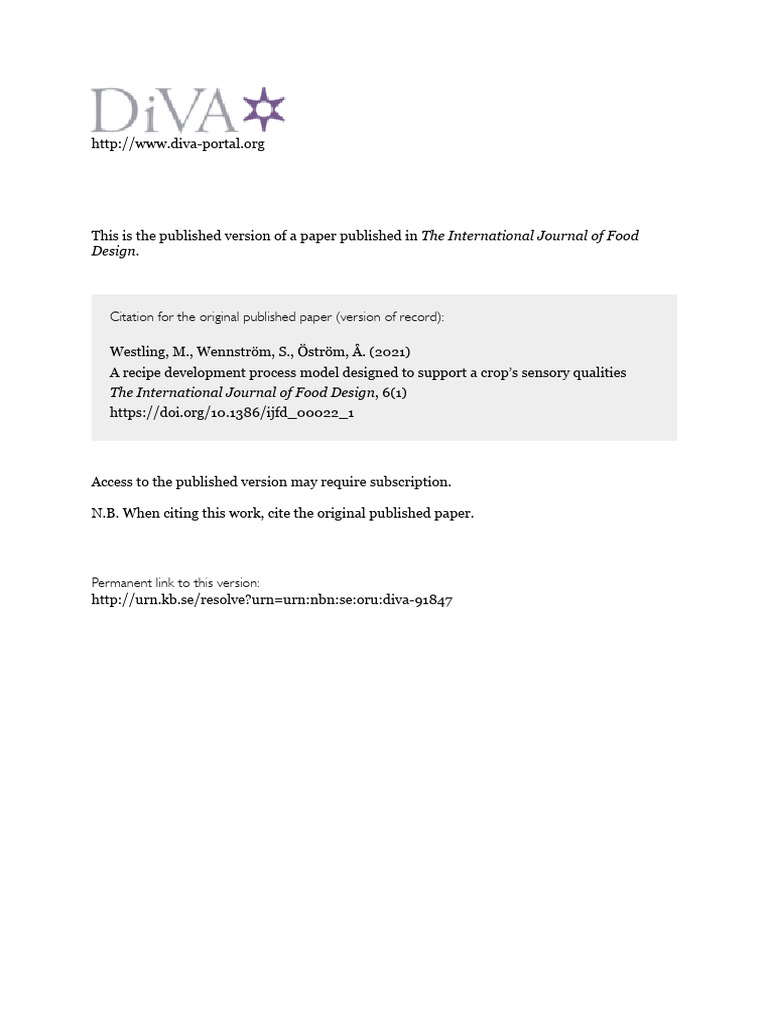 DiVA

http://www.diva-portal.org

This is the published version of a paper published in The International Journal of Food Design.

Citation for the original published paper (version of record):

Westling, M., Wennström, S., Öström, Å. (2021)
A recipe development process model designed to support a crop's sensory qualities
The International Journal of Food Design, 6(1)
https://doi.org/10.1386/ijfd_00022_1

Access to the published version may require subscription.

N.B. When citing this work, cite the original published paper.

Permanent link to this version:
http://urn.kb.se/resolve?urn=urn:nbn:se:oru:diva-91847